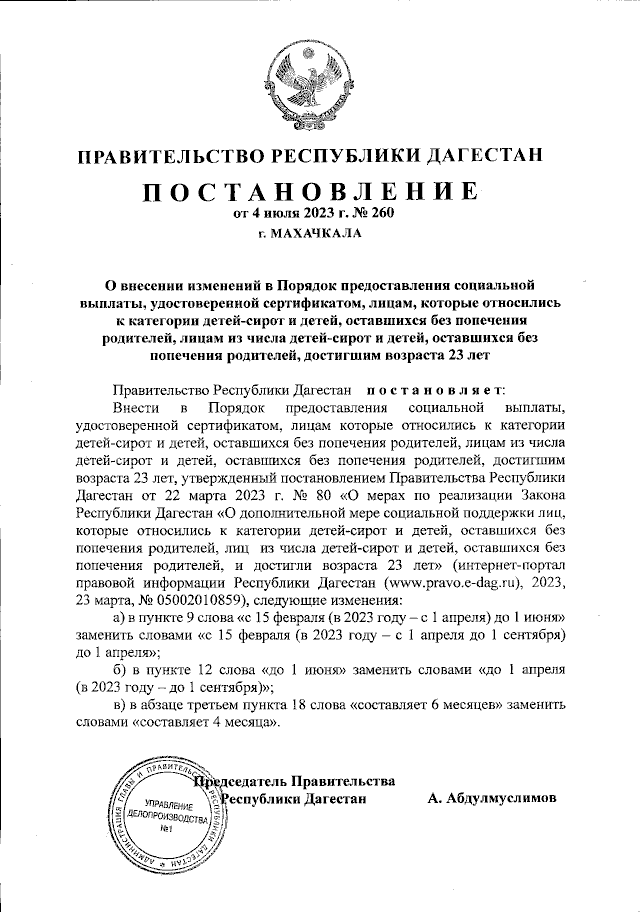 ПРАВИТЕЛЬСТВО РЕСПУБЛИКИ ДАГЕСТАН

ПОСТАНОВЛЕНИЕ

от 4 июля 2023 г. № 260

г. МАХАЧКАЛА

О внесении изменений в Порядок предоставления социальной выплаты, удостоверенной сертификатом, лицам, которые относились к категории детей-сирот и детей, оставшихся без попечения родителей, лицам из числа детей-сирот и детей, оставшихся без попечения родителей, достигшим возраста 23 лет

Правительство Республики Дагестан постановляет:

Внести в Порядок предоставления социальной выплаты, удостоверенной сертификатом, лицам которые относились к категории детей-сирот и детей, оставшихся без попечения родителей, лицам из числа детей-сирот и детей, оставшихся без попечения родителей, достигшим возраста 23 лет, утвержденный постановлением Правительства Республики Дагестан от 22 марта 2023 г. № 80 «О мерах по реализации Закона Республики Дагестан «О дополнительной мере социальной поддержки лиц, которые относились к категории детей-сирот и детей, оставшихся без попечения родителей, лиц из числа детей-сирот и детей, оставшихся без попечения родителей, и достигли возраста 23 лет» (интернет-портал правовой информации Республики Дагестан (www.pravo.e-dag.ru), 2023, 23 марта, № 05002010859), следующие изменения:

а) в пункте 9 слова «с 15 февраля (в 2023 году – с 1 апреля) до 1 июня» заменить словами «с 15 февраля (в 2023 году – с 1 апреля до 1 сентября) до 1 апреля»;

б) в пункте 12 слова «до 1 июня» заменить словами «до 1 апреля (в 2023 году – до 1 сентября)»;

в) в абзаце третьем пункта 18 слова «составляет 6 месяцев» заменить словами «составляет 4 месяца».

Председатель Правительства Республики Дагестан А. Абдулмуслимов

АДМИНИСТРАЦИЯ ГЛАВЫ И ПРАВИТЕЛЬСТВА РЕСПУБЛИКИ ДАГЕСТАН
УПРАВЛЕНИЕ ДЕЛОПРОИЗВОДСТВА №1